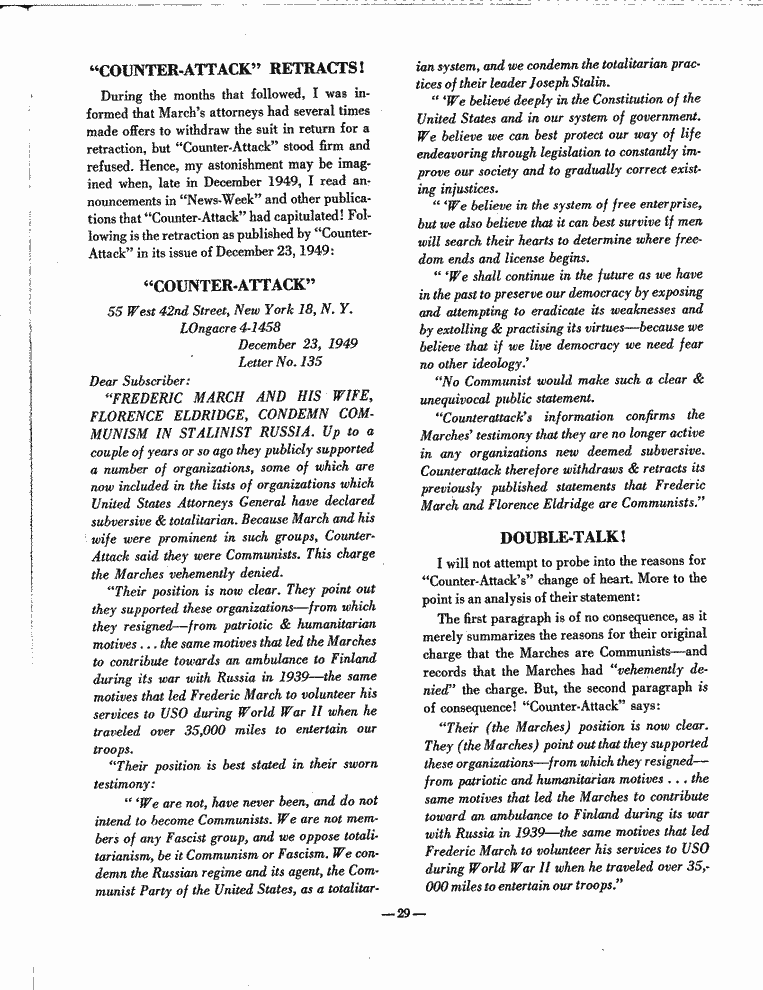 "COUNTER-ATTACK" RETRACTS!

During the months that followed, I was informed that March's attorneys had several times made offers to withdraw the suit in return for a retraction, but "Counter-Attack" stood firm and refused. Hence, my astonishment may be imagined when, late in December 1949, I read announcements in "News-Week" and other publications that "Counter-Attack" had capitulated! Following is the retraction as published by "Counter-Attack" in its issue of December 23, 1949:

"COUNTER-ATTACK"

55 West 42nd Street, New York 18, N. Y.
LOngacre 4-1458
December 23, 1949
Letter No. 135

Dear Subscriber:

"FREDERIC MARCH AND HIS WIFE, FLORENCE ELDRIDGE, CONDEMN COMMUNISM IN STALINIST RUSSIA. Up to a couple of years or so ago they publicly supported a number of organizations, some of which are now included in the lists of organizations which United States Attorneys General have declared subversive & totalitarian. Because March and his wife were prominent in such groups, Counter-Attack said they were Communists. This charge the Marches vehemently denied.

"Their position is now clear. They point out they supported these organizations—from which they resigned—from patriotic & humanitarian motives . . . the same motives that led the Marches to contribute towards an ambulance to Finland during its war with Russia in 1939—the same motives that led Frederic March to volunteer his services to USO during World War II when he traveled over 35,000 miles to entertain our troops.

"Their position is best stated in their sworn testimony:

" 'We are not, have never been, and do not intend to become Communists. We are not members of any Fascist group, and we oppose totalitarianism, be it Communism or Fascism. We condemn the Russian regime and its agent, the Communist Party of the United States, as a totalitarian system, and we condemn the totalitarian practices of their leader Joseph Stalin.

" 'We believe deeply in the Constitution of the United States and in our system of government. We believe we can best protect our way of life endeavoring through legislation to constantly improve our society and to gradually correct existing injustices.

" 'We believe in the system of free enterprise, but we also believe that it can best survive if men will search their hearts to determine where freedom ends and license begins.

" 'We shall continue in the future as we have in the past to preserve our democracy by exposing and attempting to eradicate its weaknesses and by extolling & practising its virtues—because we believe that if we live democracy we need fear no other ideology.'

"No Communist would make such a clear & unequivocal public statement.

"Counterattack's information confirms the Marches' testimony that they are no longer active in any organizations new deemed subversive. Counterattack therefore withdraws & retracts its previously published statements that Frederic March and Florence Eldridge are Communists."

DOUBLE-TALK!

I will not attempt to probe into the reasons for "Counter-Attack's" change of heart. More to the point is an analysis of their statement:

The first paragraph is of no consequence, as it merely summarizes the reasons for their original charge that the Marches are Communists—and records that the Marches had "vehemently denied" the charge. But, the second paragraph is of consequence! "Counter-Attack" says:

"Their (the Marches) position is now clear. They (the Marches) point out that they supported these organizations—from which they resigned—from patriotic and humanitarian motives . . . the same motives that led the Marches to contribute toward an ambulance to Finland during its war with Russia in 1939—the same motives that led Frederic March to volunteer his services to USO during World War II when he traveled over 35,000 miles to entertain our troops."

—29—